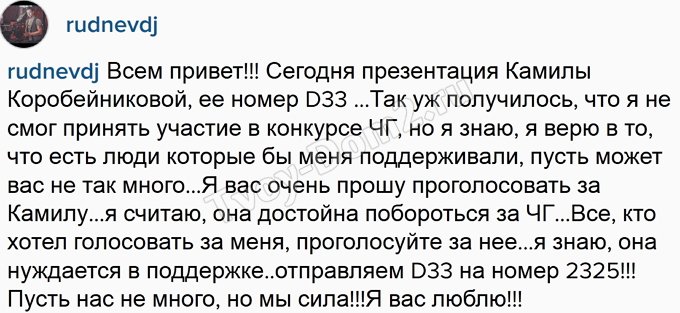 rudnevdj

rudnevdj Всем привет!!! Сегодня презентация Камилы Коробейниковой, ее номер D33 ...Так уж получилось, что я не смог принять участие в конкурсе ЧГ, но я знаю, я верю в то, что есть люди которые бы меня поддерживали, пусть может вас не так много...Я вас очень прошу проголосовать за Камилу...я считаю, она достойна побороться за ЧГ...Все, кто хотел голосовать за меня, проголосуйте за нее...я знаю, она нуждается в поддержке..отправляем D33 на номер 2325!!! Пусть нас не много, но мы сила!!!Я вас люблю!!!

Tvoy-Dom2.ru